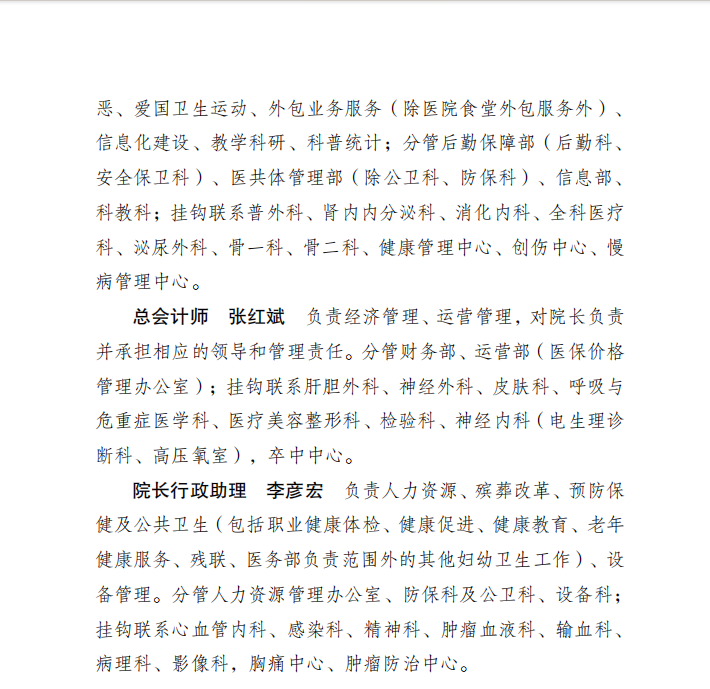 恶、爱国卫生运动、外包业务服务（除医院食堂外包服务外）、信息化建设、教学科研、科普统计；分管后勤保障部（后勤科、安全保卫科）、医共体管理部（除公卫科、防保科）、信息部、科教科；挂钩联系普外科、肾内内分泌科、消化内科、全科医疗科、泌尿外科、骨一科、骨二科、健康管理中心、创伤中心、慢病管理中心。

总会计师　张红斌　负责经济管理、运营管理，对院长负责并承担相应的领导和管理责任。分管财务部、运营部（医保价格管理办公室）；挂钩联系肝胆外科、神经外科、皮肤科、呼吸与危重症医学科、医疗美容整形科、检验科、神经内科（电生理诊断科、高压氧室），卒中中心。

院长行政助理　李彦宏　负责人力资源、殡葬改革、预防保健及公共卫生（包括职业健康体检、健康促进、健康教育、老年健康服务、残联、医务部负责范围外的其他妇幼卫生工作）、设备管理。分管人力资源管理办公室、防保科及公卫科、设备科；挂钩联系心血管内科、感染科、精神科、肿瘤血液科、输血科、病理科、影像科，胸痛中心、肿瘤防治中心。